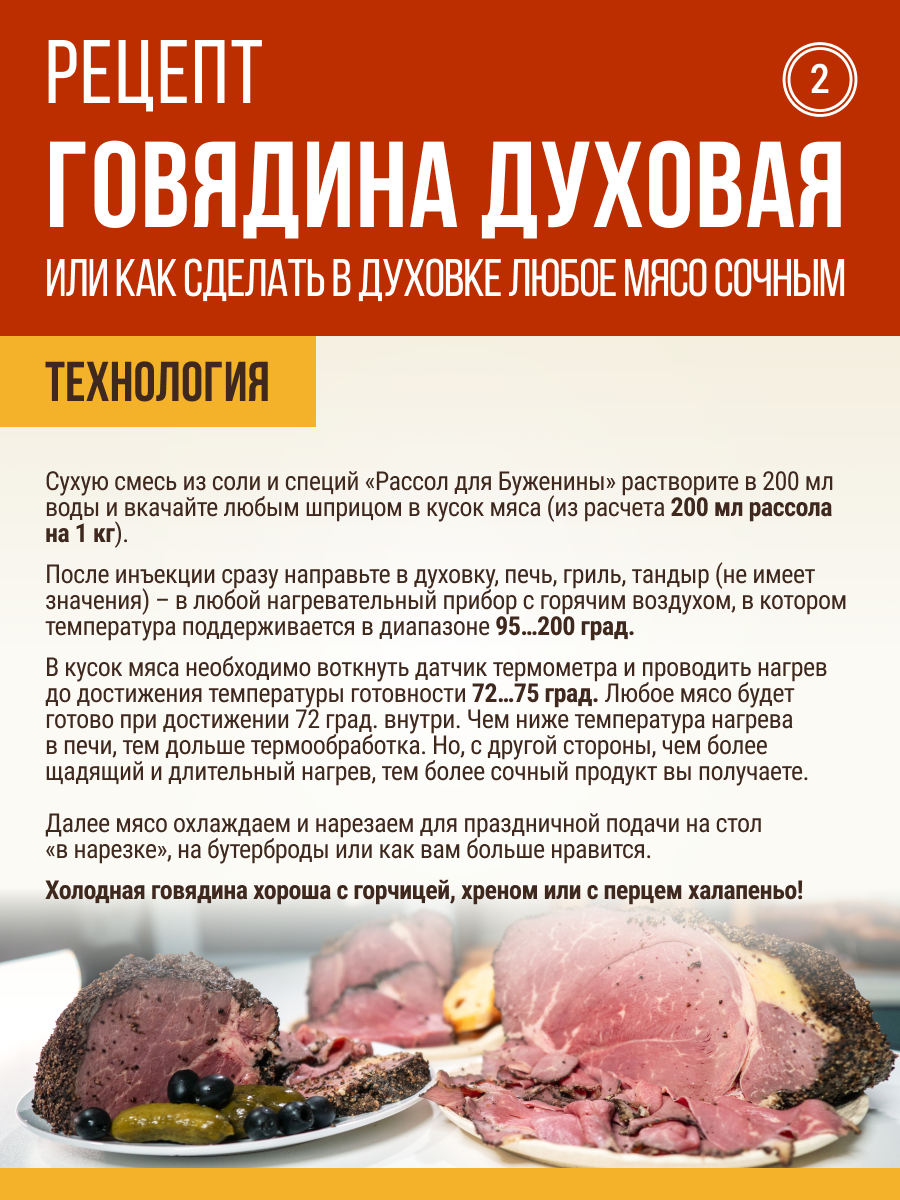 РЕЦЕПТ

2

ГОВЯДИНА ДУХОВАЯ

ИЛИ КАК СДЕЛАТЬ В ДУХОВКЕ ЛЮБОЕ МЯСО СОЧНЫМ

ТЕХНОЛОГИЯ

Сухую смесь из соли и специй «Рассол для Буженины» растворите в 200 мл воды и вкачайте любым шприцом в кусок мяса (из расчета 200 мл рассола на 1 кг).

После инъекции сразу направьте в духовку, печь, гриль, тандыр (не имеет значения) – в любой нагревательный прибор с горячим воздухом, в котором температура поддерживается в диапазоне 95…200 град.

В кусок мяса необходимо воткнуть датчик термометра и проводить нагрев до достижения температуры готовности 72…75 град. Любое мясо будет готово при достижении 72 град. внутри. Чем ниже температура нагрева в печи, тем дольше термообработка. Но, с другой стороны, чем более щадящий и длительный нагрев, тем более сочный продукт вы получаете.

Далее мясо охлаждаем и нарезаем для праздничной подачи на стол «в нарезке», на бутерброды или как вам больше нравится.

Холодная говядина хороша с горчицей, хреном или с перцем халапеньо!